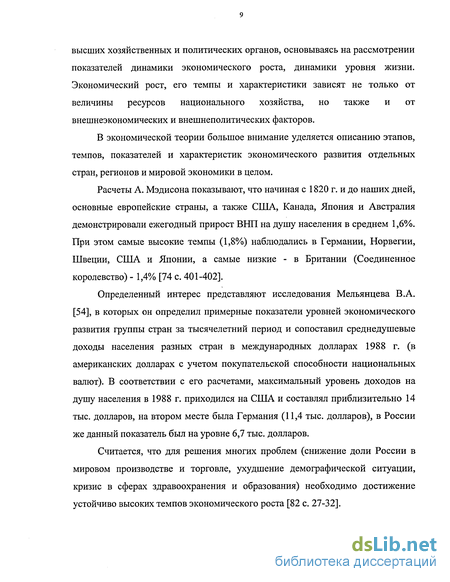 9

высших хозяйственных и политических органов, основываясь на рассмотрении показателей динамики экономического роста, динамики уровня жизни. Экономический рост, его темпы и характеристики зависят не только от величины ресурсов национального хозяйства, но также и от внешнеэкономических и внешнеполитических факторов.

В экономической теории большое внимание уделяется описанию этапов, темпов, показателей и характеристик экономического развития отдельных стран, регионов и мировой экономики в целом.

Расчеты А. Мэдисона показывают, что начиная с 1820 г. и до наших дней, основные европейские страны, а также США, Канада, Япония и Австралия демонстрировали ежегодный прирост ВНП на душу населения в среднем 1,6%. При этом самые высокие темпы (1,8%) наблюдались в Германии, Норвегии, Швеции, США и Японии, а самые низкие - в Британии (Соединенное королевство) - 1,4% [74 с. 401-402].

Определенный интерес представляют исследования Мельянцева В.А. [54], в которых он определил примерные показатели уровней экономического развития группы стран за тысячелетний период и сопоставил среднедушевые доходы населения разных стран в международных долларах 1988 г. (в американских долларах с учетом покупательской способности национальных валют). В соответствии с его расчетами, максимальный уровень доходов на душу населения в 1988 г. приходился на США и составлял приблизительно 14 тыс. долларов, на втором месте была Германия (11,4 тыс. долларов), в России же данный показатель был на уровне 6,7 тыс. долларов.

Считается, что для решения многих проблем (снижение доли России в мировом производстве и торговле, ухудшение демографической ситуации, кризис в сферах здравоохранения и образования) необходимо достижение устойчиво высоких темпов экономического роста [82 с. 27-32].

dsLib.net
библиотека диссертаций